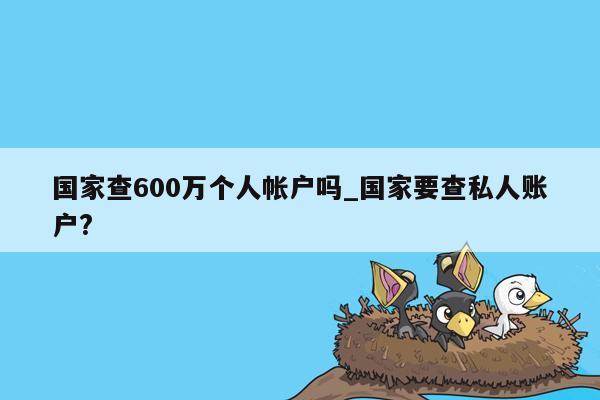 国家查600万个人帐户吗_国家要查私人账户?